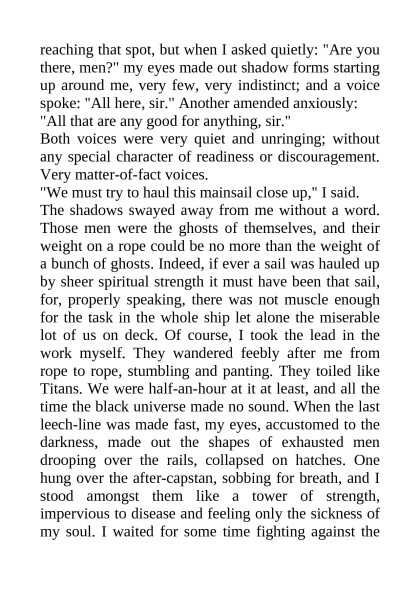 reaching that spot, but when I asked quietly: "Are you there, men?" my eyes made out shadow forms starting up around me, very few, very indistinct; and a voice spoke: "All here, sir." Another amended anxiously:
"All that are any good for anything, sir."
Both voices were very quiet and unringing; without any special character of readiness or discouragement. Very matter-of-fact voices.
"We must try to haul this mainsail close up," I said.
The shadows swayed away from me without a word. Those men were the ghosts of themselves, and their weight on a rope could be no more than the weight of a bunch of ghosts. Indeed, if ever a sail was hauled up by sheer spiritual strength it must have been that sail, for, properly speaking, there was not muscle enough for the task in the whole ship let alone the miserable lot of us on deck. Of course, I took the lead in the work myself. They wandered feebly after me from rope to rope, stumbling and panting. They toiled like Titans. We were half-an-hour at it at least, and all the time the black universe made no sound. When the last leech-line was made fast, my eyes, accustomed to the darkness, made out the shapes of exhausted men drooping over the rails, collapsed on hatches. One hung over the after-capstan, sobbing for breath, and I stood amongst them like a tower of strength, impervious to disease and feeling only the sickness of my soul. I waited for some time fighting against the